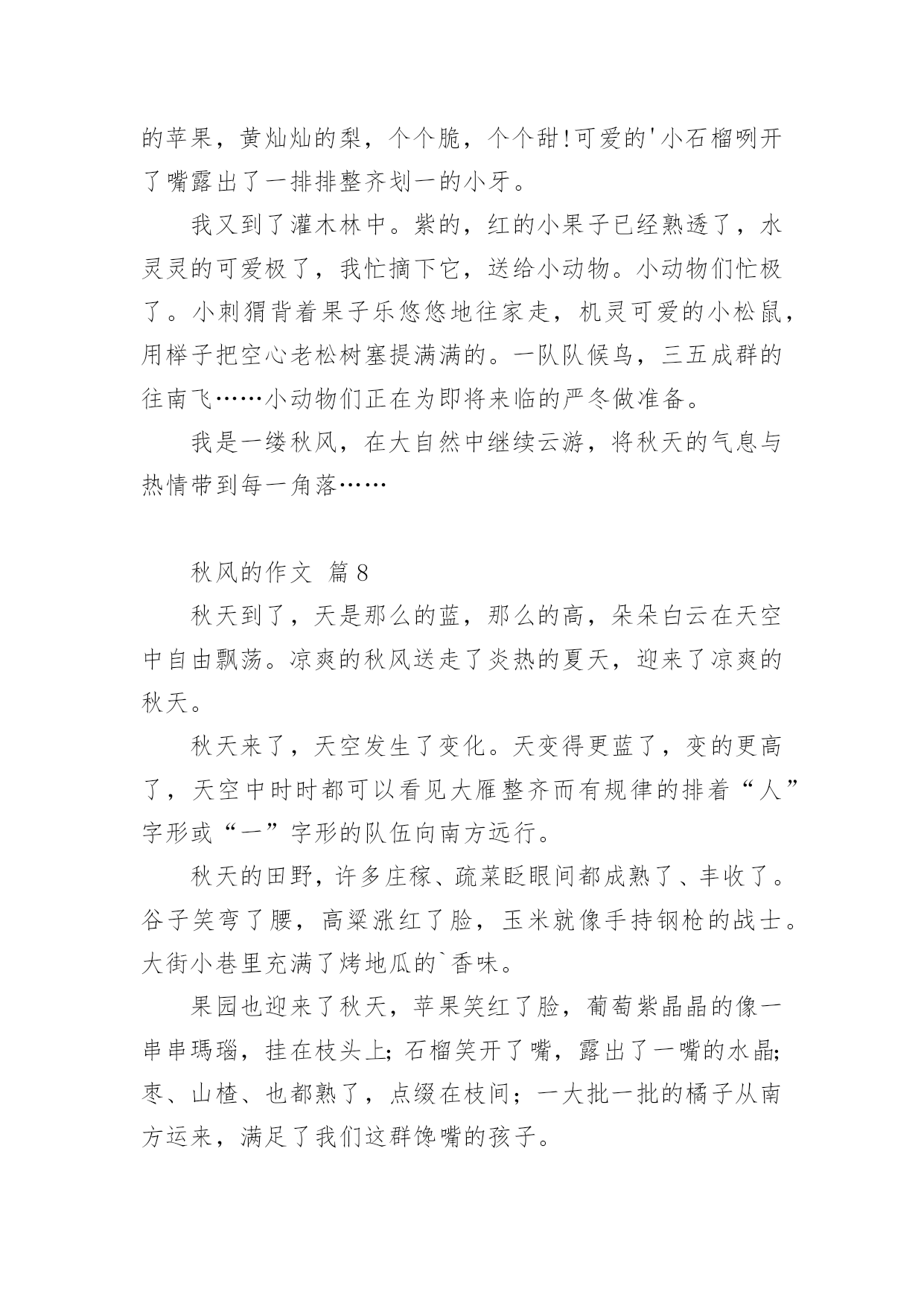 的苹果，黄灿灿的梨，个个脆，个个甜!可爱的'小石榴咧开了嘴露出了一排排整齐划一的小牙。

我又到了灌木林中。紫的，红的小果子已经熟透了，水灵灵的可爱极了，我忙摘下它，送给小动物。小动物们忙极了。小刺猬背着果子乐悠悠地往家走，机灵可爱的小松鼠，用榉子把空心老松树塞提满满的。一队队候鸟，三五成群的往南飞……小动物们正在为即将来临的严冬做准备。

我是一缕秋风，在大自然中继续云游，将秋天的气息与热情带到每一角落……

秋风的作文 篇8

秋天到了，天是那么的蓝，那么的高，朵朵白云在天空中自由飘荡。凉爽的秋风送走了炎热的夏天，迎来了凉爽的秋天。

秋天来了，天空发生了变化。天变得更蓝了，变的更高了，天空中时时都可以看见大雁整齐而有规律的排着“人”字形或“一”字形的队伍向南方远行。

秋天的田野，许多庄稼、疏菜眨眼间都成熟了、丰收了。谷子笑弯了腰，高粱涨红了脸，玉米就像手持钢枪的战士。大街小巷里充满了烤地瓜的`香味。

果园也迎来了秋天，苹果笑红了脸，葡萄紫晶晶的像一串串瑪瑙，挂在枝头上;石榴笑开了嘴，露出了一嘴的水晶;枣、山楂、也都熟了，点缀在枝间；一大批一批的橘子从南方运来，满足了我们这群馋嘴的孩子。